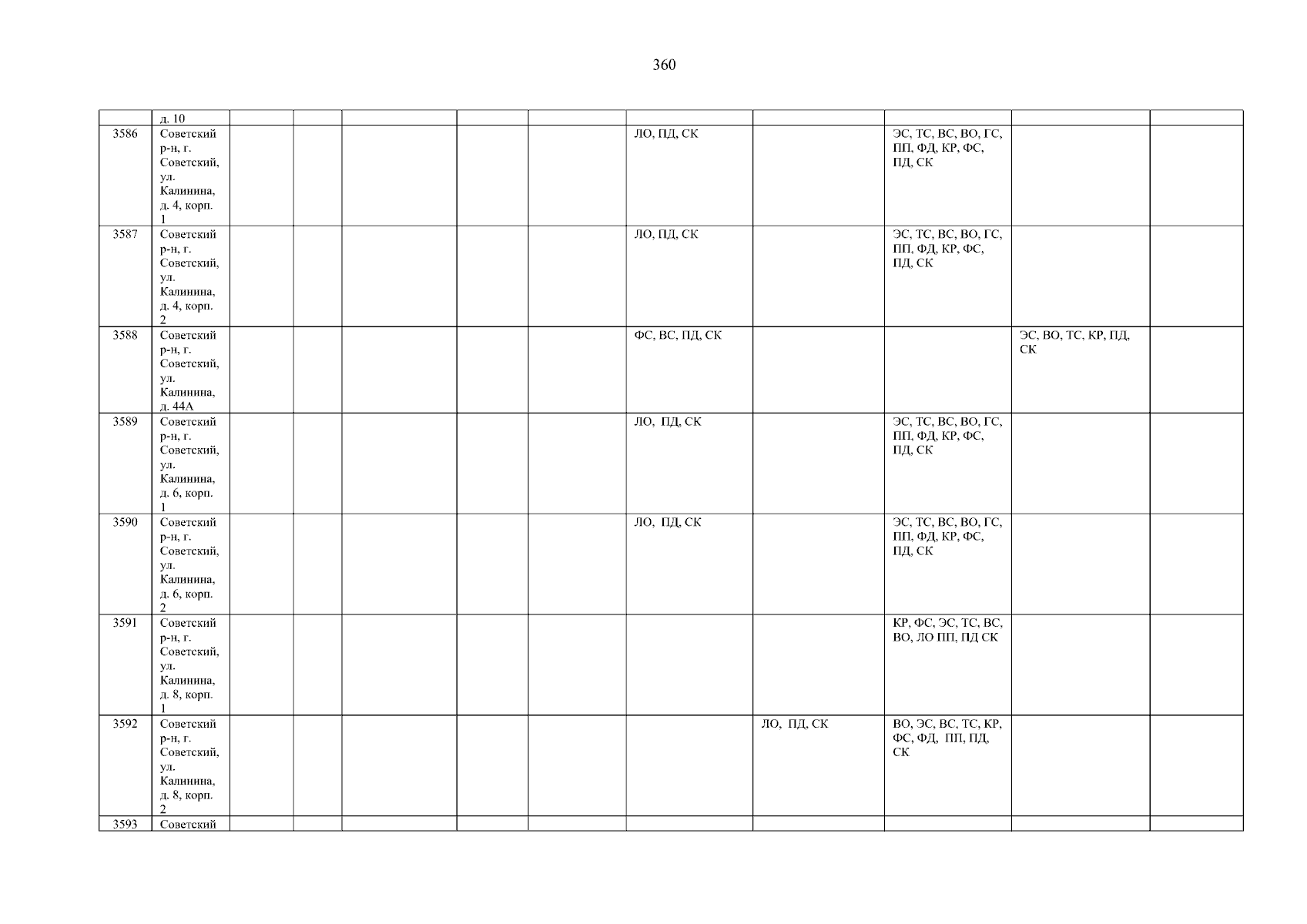 360

|  | д. 10 |  |  |  |  |  |  |  |  |  |  |
|---|---|---|---|---|---|---|---|---|---|---|---|
| 3586 | Советский р-н, г. Советский, ул. Калинина, д. 4, корп. 1 |  |  |  |  |  | ЛО, ПД, СК |  | ЭС, ТС, ВС, ВО, ГС, ПП, ФД, КР, ФС, ПД, СК |  |  |
| 3587 | Советский р-н, г. Советский, ул. Калинина, д. 4, корп. 2 |  |  |  |  |  | ЛО, ПД, СК |  | ЭС, ТС, ВС, ВО, ГС, ПП, ФД, КР, ФС, ПД, СК |  |  |
| 3588 | Советский р-н, г. Советский, ул. Калинина, д. 44А |  |  |  |  |  | ФС, ВС, ПД, СК |  |  | ЭС, ВО, ТС, КР, ПД, СК |  |
| 3589 | Советский р-н, г. Советский, ул. Калинина, д. 6, корп. 1 |  |  |  |  |  | ЛО, ПД, СК |  | ЭС, ТС, ВС, ВО, ГС, ПП, ФД, КР, ФС, ПД, СК |  |  |
| 3590 | Советский р-н, г. Советский, ул. Калинина, д. 6, корп. 2 |  |  |  |  |  | ЛО, ПД, СК |  | ЭС, ТС, ВС, ВО, ГС, ПП, ФД, КР, ФС, ПД, СК |  |  |
| 3591 | Советский р-н, г. Советский, ул. Калинина, д. 8, корп. 1 |  |  |  |  |  |  |  | КР, ФС, ЭС, ТС, ВС, ВО, ЛО ПП, ПД СК |  |  |
| 3592 | Советский р-н, г. Советский, ул. Калинина, д. 8, корп. 2 |  |  |  |  |  |  | ЛО, ПД, СК | ВО, ЭС, ВС, ТС, КР, ФС, ФД, ПП, ПД, СК |  |  |
| 3593 | Советский |  |  |  |  |  |  |  |  |  |  |